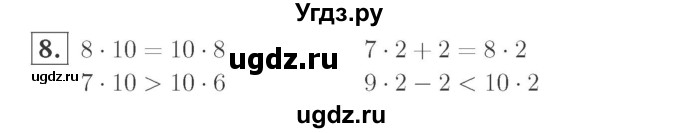 Угдз.ру

8. $8 \cdot 10 = 10 \cdot 8$ ugdz.ru $7 \cdot 2 + 2 = 8 \cdot 2$

ugdz.ru $7 \cdot 10 > 10 \cdot 6$ $9 \cdot 2 - 2 < 10 \cdot 2$

ugdz.ru